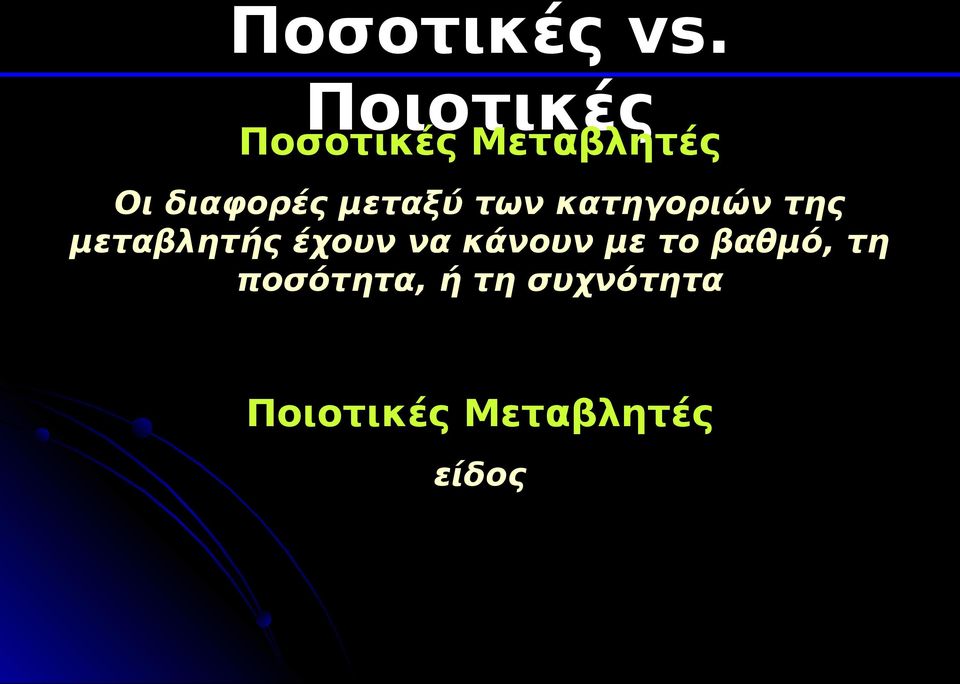 Ποσοτικές vs. Ποιοτικές

Ποσοτικές Μεταβλητές

Οι διαφορές μεταξύ των κατηγοριών της μεταβλητής έχουν να κάνουν με το βαθμό, τη ποσότητα, ή τη συχνότητα

Ποιοτικές Μεταβλητές

είδος